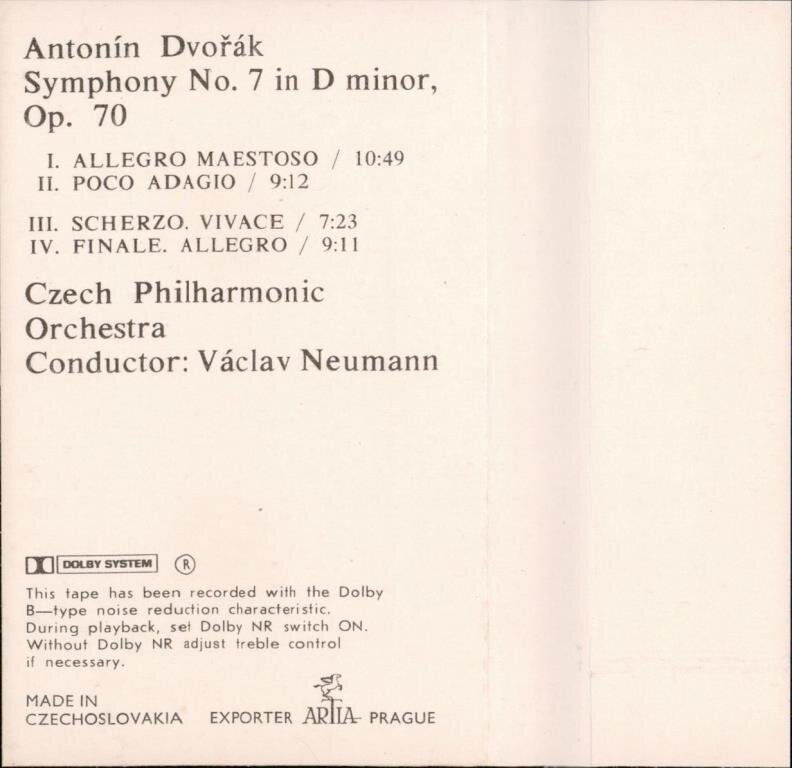 Antonín Dvořák
Symphony No. 7 in D minor, Op. 70

I. ALLEGRO MAESTOSO / 10:49
II. POCO ADAGIO / 9:12

III. SCHERZO. VIVACE / 7:23
IV. FINALE. ALLEGRO / 9:11

Czech Philharmonic Orchestra
Conductor: Václav Neumann

DOLBY SYSTEM ®

This tape has been recorded with the Dolby B—type noise reduction characteristic. During playback, set Dolby NR switch ON. Without Dolby NR adjust treble control if necessary.

MADE IN CZECHOSLOVAKIA EXPORTER ARTIA PRAGUE